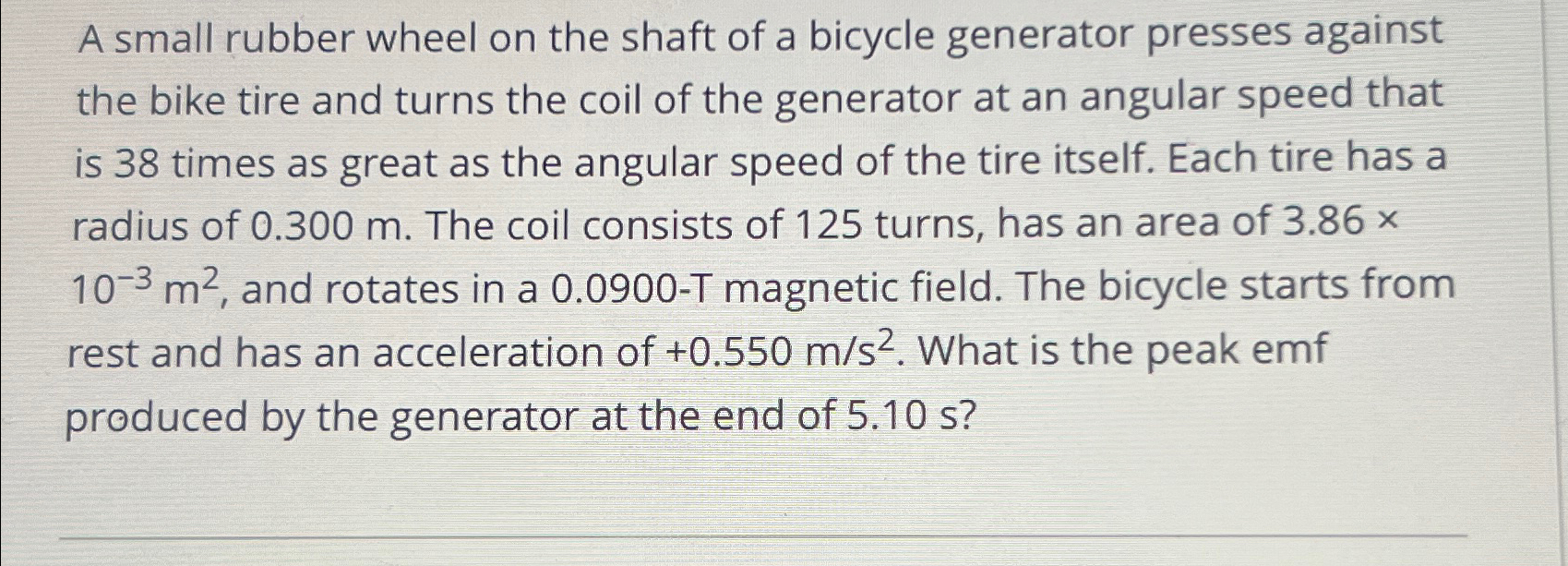 A small rubber wheel on the shaft of a bicycle generator presses against the bike tire and turns the coil of the generator at an angular speed that is 38 times as great as the angular speed of the tire itself. Each tire has a radius of 0.300 m. The coil consists of 125 turns, has an area of $3.86 \times 10^{-3}$ $m^2$, and rotates in a 0.0900-T magnetic field. The bicycle starts from rest and has an acceleration of +0.550 $m/s^2$. What is the peak emf produced by the generator at the end of 5.10 s?